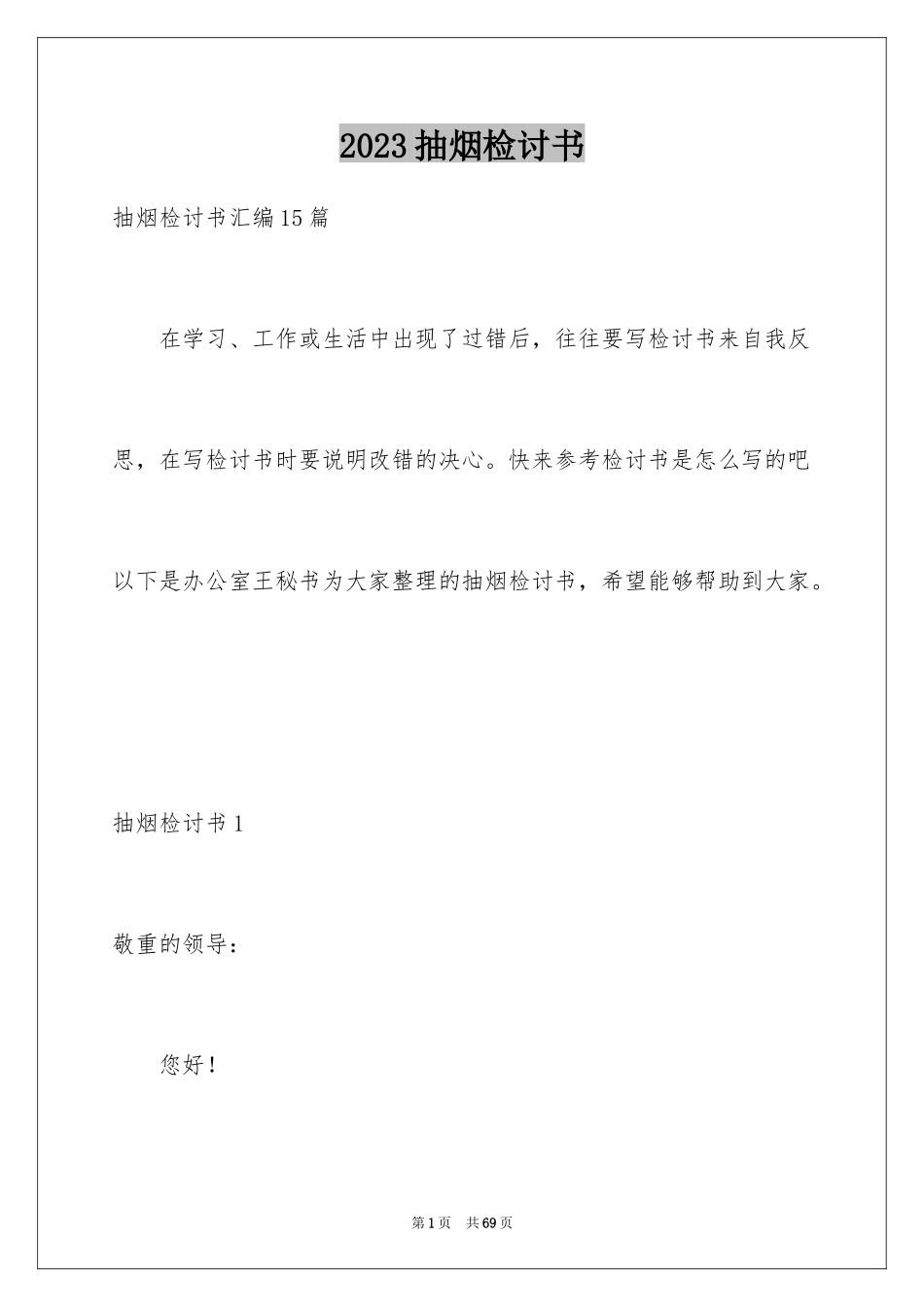 2023抽烟检讨书

抽烟检讨书汇编15篇

在学习、工作或生活中出现了过错后，往往要写检讨书来自我反思，在写检讨书时要说明改错的决心。快来参考检讨书是怎么写的吧以下是办公室王秘书为大家整理的抽烟检讨书，希望能够帮助到大家。

抽烟检讨书1

敬重的领导：

您好！

第1页 共69页